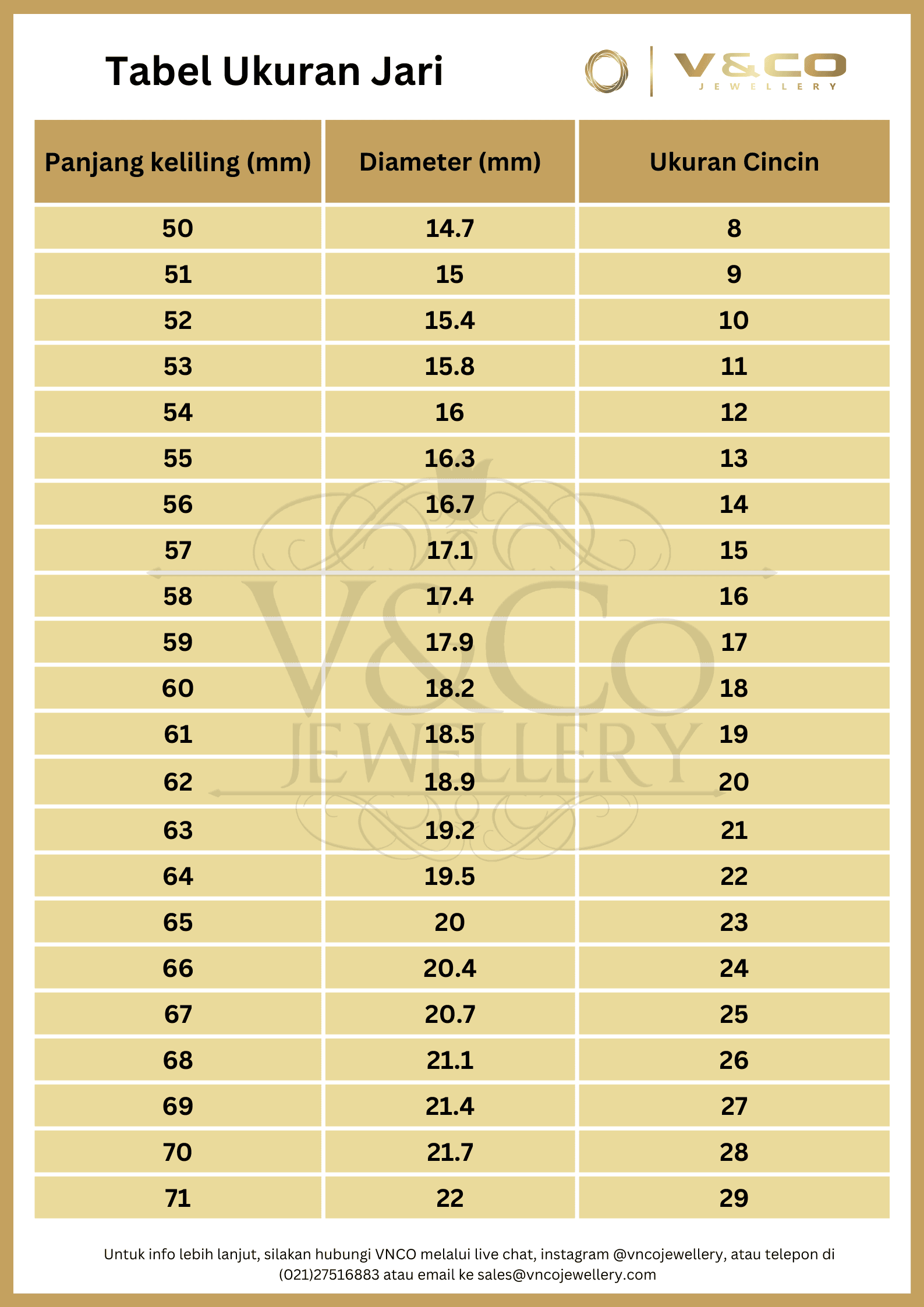 Tabel Ukuran Jari

V&CO
JEWELLERY

| Panjang keliling (mm) | Diameter (mm) | Ukuran Cincin |
|---|---|---|
| 50 | 14.7 | 8 |
| 51 | 15 | 9 |
| 52 | 15.4 | 10 |
| 53 | 15.8 | 11 |
| 54 | 16 | 12 |
| 55 | 16.3 | 13 |
| 56 | 16.7 | 14 |
| 57 | 17.1 | 15 |
| 58 | 17.4 | 16 |
| 59 | 17.9 | 17 |
| 60 | 18.2 | 18 |
| 61 | 18.5 | 19 |
| 62 | 18.9 | 20 |
| 63 | 19.2 | 21 |
| 64 | 19.5 | 22 |
| 65 | 20 | 23 |
| 66 | 20.4 | 24 |
| 67 | 20.7 | 25 |
| 68 | 21.1 | 26 |
| 69 | 21.4 | 27 |
| 70 | 21.7 | 28 |
| 71 | 22 | 29 |

Untuk info lebih lanjut, silakan hubungi VNCO melalui live chat, instagram @vncojewellery, atau telepon di (021)27516883 atau email ke sales@vncojewellery.com

V&CO
JEWELLERY